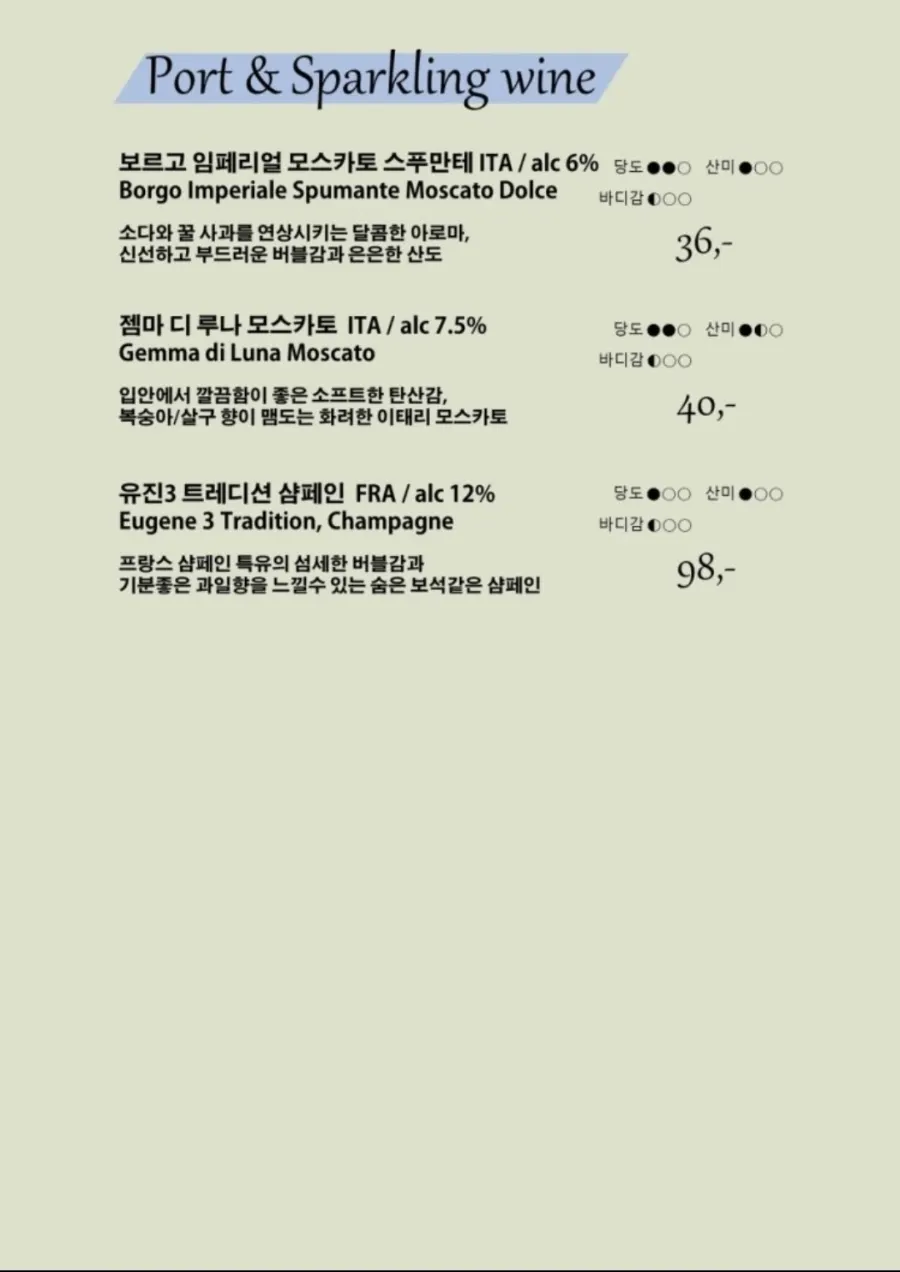 Port & Sparkling wine

보르고 임페리얼 모스카토 스푸만테 ITA / alc 6%
Borgo Imperiale Spumante Moscato Dolce

당도 ●●○ 산미 ●○○
바디감 ◐○○

소다와 꿀 사과를 연상시키는 달콤한 아로마,
신선하고 부드러운 버블감과 은은한 산도

36,-

젬마 디 루나 모스카토 ITA / alc 7.5%
Gemma di Luna Moscato

당도 ●●○ 산미 ●◐○
바디감 ◐○○

입안에서 깔끔함이 좋은 소프트한 탄산감,
복숭아/살구 향이 맴도는 화려한 이태리 모스카토

40,-

유진3 트레디션 샴페인 FRA / alc 12%
Eugene 3 Tradition, Champagne

당도 ●○○ 산미 ●○○
바디감 ◐○○

프랑스 샴페인 특유의 섬세한 버블감과
기분좋은 과일향을 느낄수 있는 숨은 보석같은 샴페인

98,-